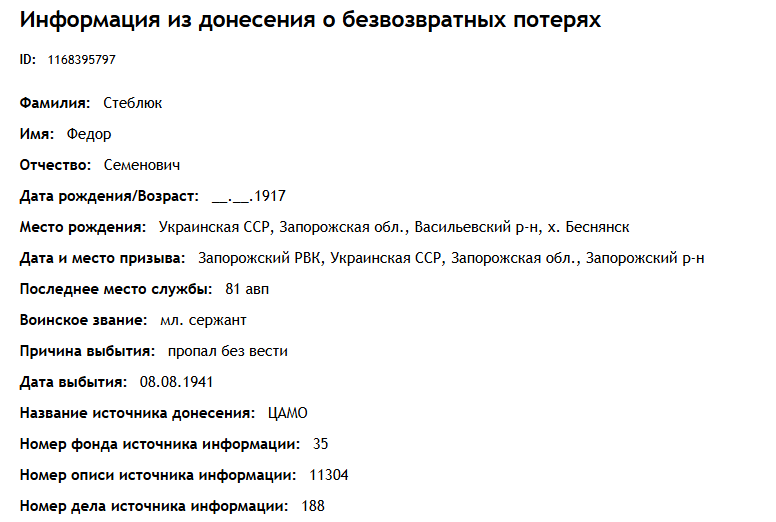 Информация из донесения о безвозвратных потерях

ID: 1168395797

Фамилия: Стеблюк

Имя: Федор

Отчество: Семенович

Дата рождения/Возраст: __.__.1917

Место рождения: Украинская ССР, Запорожская обл., Васильевский р-н, х. Беснянск

Дата и место призыва: Запорожский РВК, Украинская ССР, Запорожская обл., Запорожский р-н

Последнее место службы: 81 авп

Воинское звание: мл. сержант

Причина выбытия: пропал без вести

Дата выбытия: 08.08.1941

Название источника донесения: ЦАМО

Номер фонда источника информации: 35

Номер описи источника информации: 11304

Номер дела источника информации: 188